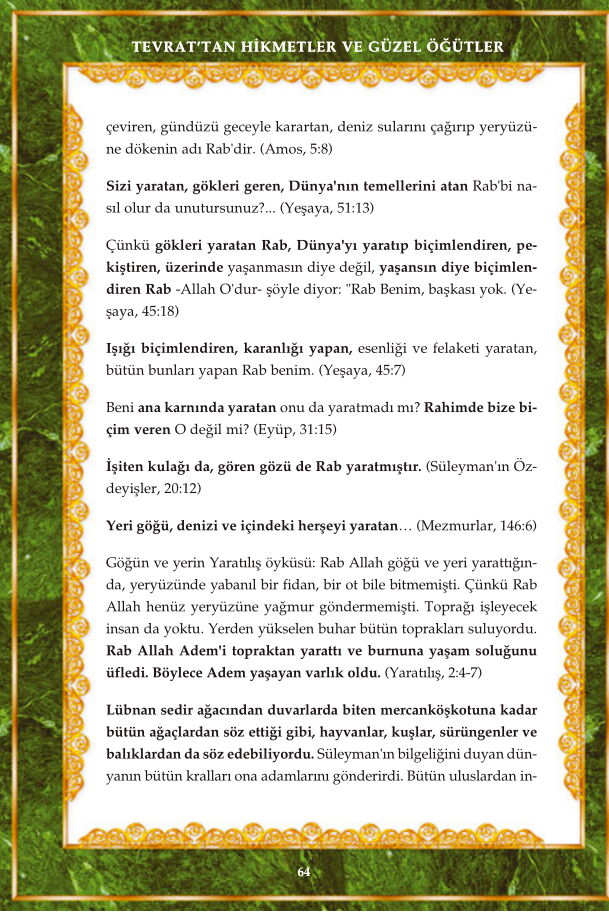 TEVRAT'TAN HİKMETLER VE GÜZEL ÖĞÜTLER

çeviren, gündüzü geceyle karartan, deniz sularını çağırıp yeryüzüne dökenin adı Rab'dir. (Amos, 5:8)

Sizi yaratan, gökleri geren, Dünya'nın temellerini atan Rab'bi nasıl olur da unutursunuz?... (Yeşaya, 51:13)

Çünkü gökleri yaratan Rab, Dünya'yı yaratıp biçimlendiren, pekiştiren, üzerinde yaşanmasın diye değil, yaşansın diye biçimlendiren Rab -Allah O'dur- şöyle diyor: "Rab Benim, başkası yok. (Yeşaya, 45:18)

Işığı biçimlendiren, karanlığı yapan, esenliği ve felaketi yaratan, bütün bunları yapan Rab benim. (Yeşaya, 45:7)

Beni ana karnında yaratan onu da yaratmadı mı? Rahimde bize biçim veren O değil mi? (Eyüp, 31:15)

İşiten kulağı da, gören gözü de Rab yaratmıştır. (Süleyman'ın Özdeyişler, 20:12)

Yeri göğü, denizi ve içindeki herşeyi yaratan… (Mezmurlar, 146:6)

Göğün ve yerin Yaratılış öyküsü: Rab Allah göğü ve yeri yarattığında, yeryüzünde yabanıl bir fidan, bir ot bile bitmemişti. Çünkü Rab Allah henüz yeryüzüne yağmur göndermemişti. Toprağı işleyecek insan da yoktu. Yerden yükselen buhar bütün toprakları suluyordu. Rab Allah Adem'i topraktan yarattı ve burnuna yaşam soluğunu üfledi. Böylece Adem yaşayan varlık oldu. (Yaratılış, 2:4-7)

Lübnan sedir ağacından duvarlarda biten mercanköşkotuna kadar bütün ağaçlardan söz ettiği gibi, hayvanlar, kuşlar, sürüngenler ve balıklardan da söz edebiliyordu. Süleyman'ın bilgeliğini duyan dünyanın bütün kralları ona adamlarını gönderirdi. Bütün uluslardan in-

64